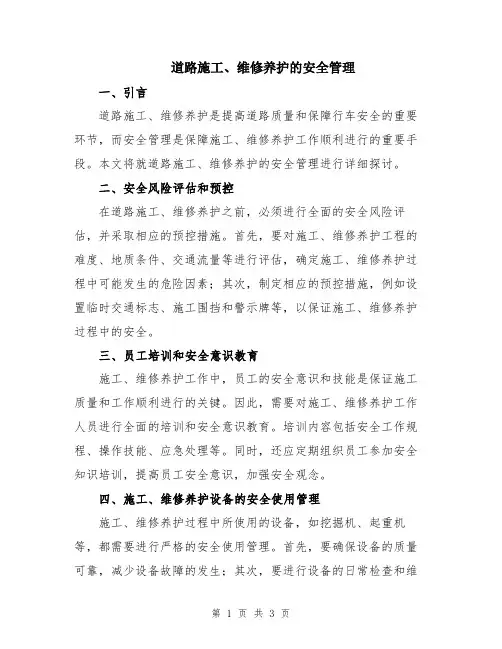 道路施工、维修养护的安全管理

一、引言

道路施工、维修养护是提高道路质量和保障行车安全的重要环节，而安全管理是保障施工、维修养护工作顺利进行的重要手段。本文将就道路施工、维修养护的安全管理进行详细探讨。

二、安全风险评估和预控

在道路施工、维修养护之前，必须进行全面的安全风险评估，并采取相应的预控措施。首先，要对施工、维修养护工程的难度、地质条件、交通流量等进行评估，确定施工、维修养护过程中可能发生的危险因素；其次，制定相应的预控措施，例如设置临时交通标志、施工围挡和警示牌等，以保证施工、维修养护过程中的安全。

三、员工培训和安全意识教育

施工、维修养护工作中，员工的安全意识和技能是保证施工质量和工作顺利进行的关键。因此，需要对施工、维修养护工作人员进行全面的培训和安全意识教育。培训内容包括安全工作规程、操作技能、应急处理等。同时，还应定期组织员工参加安全知识培训，提高员工安全意识，加强安全观念。

四、施工、维修养护设备的安全使用管理

施工、维修养护过程中所使用的设备，如挖掘机、起重机等，都需要进行严格的安全使用管理。首先，要确保设备的质量可靠，减少设备故障的发生；其次，要进行设备的日常检查和维

第 1 页 共 3 页